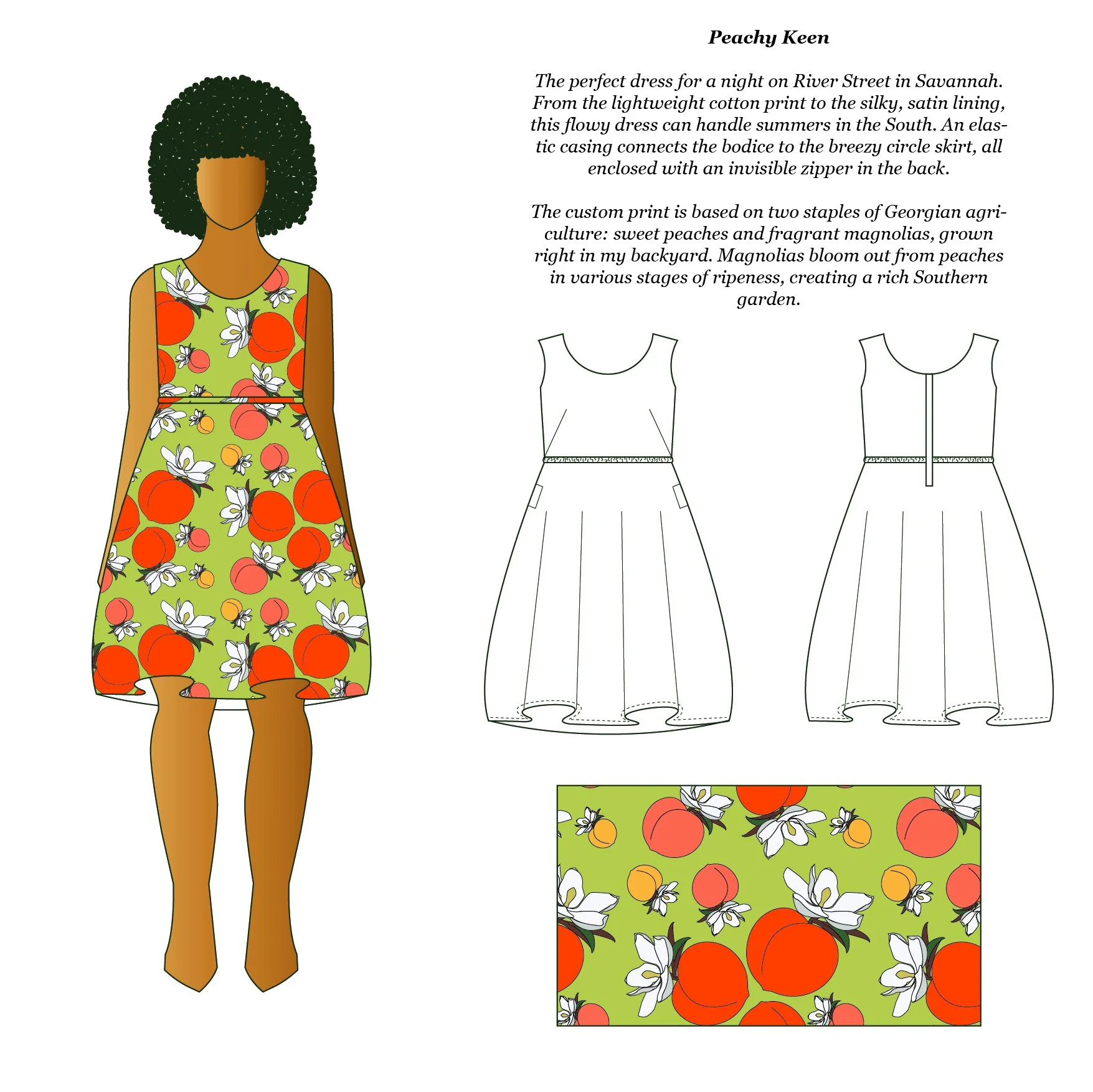 Peachy Keen

The perfect dress for a night on River Street in Savannah. From the lightweight cotton print to the silky, satin lining, this flowy dress can handle summers in the South. An elastic casing connects the bodice to the breezy circle skirt, all enclosed with an invisible zipper in the back.

The custom print is based on two staples of Georgian agriculture: sweet peaches and fragrant magnolias, grown right in my backyard. Magnolias bloom out from peaches in various stages of ripeness, creating a rich Southern garden.